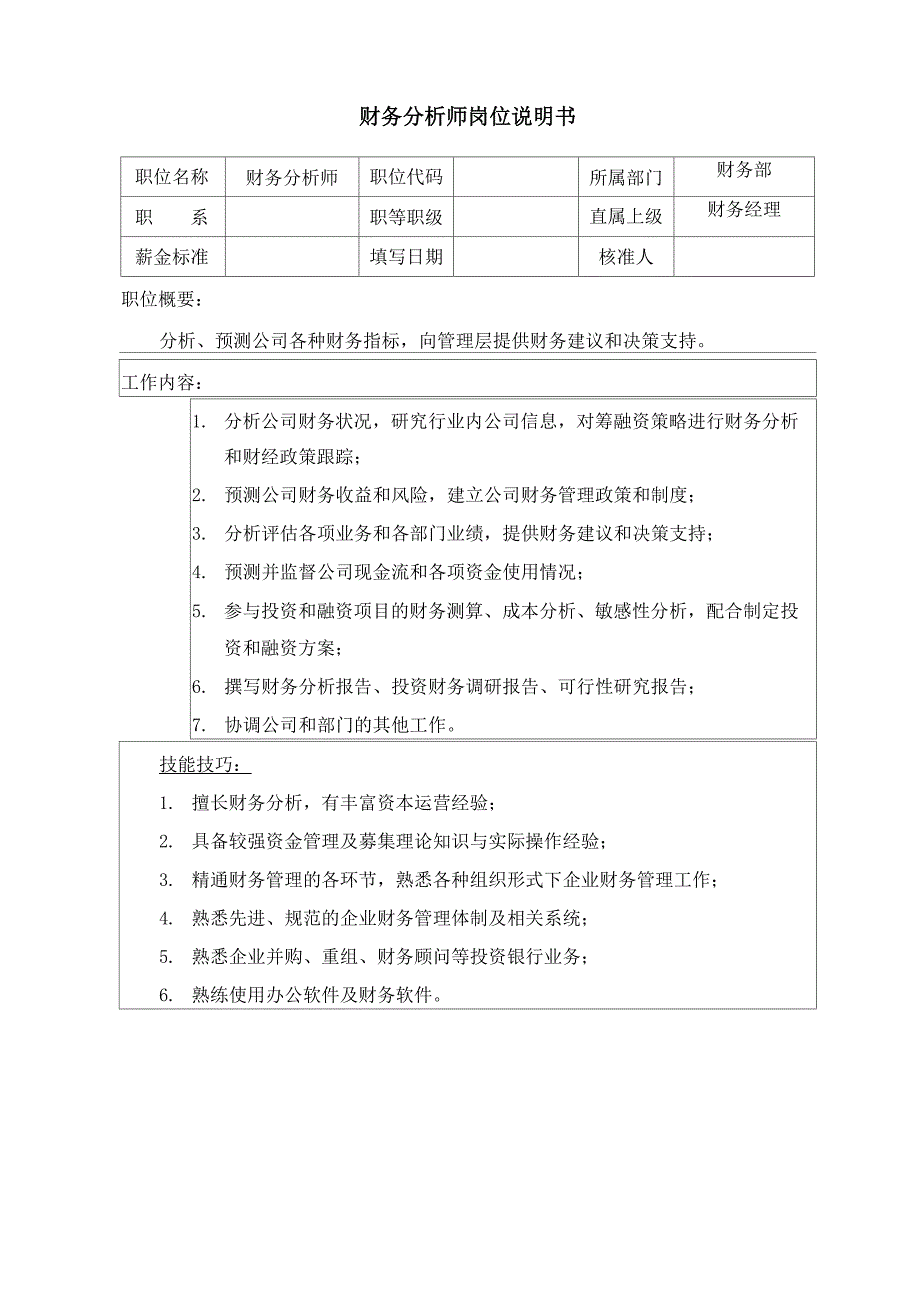 财务分析师岗位说明书

| 职位名称 | 财务分析师 | 职位代码 |  | 所属部门 | 财务部 |
|---|---|---|---|---|---|
| 职　　系 |  | 职等职级 |  | 直属上级 | 财务经理 |
| 薪金标准 |  | 填写日期 |  | 核准人 |  |

职位概要：

分析、预测公司各种财务指标，向管理层提供财务建议和决策支持。

工作内容：

1. 分析公司财务状况，研究行业内公司信息，对筹融资策略进行财务分析和财经政策跟踪；
2. 预测公司财务收益和风险，建立公司财务管理政策和制度；
3. 分析评估各项业务和各部门业绩，提供财务建议和决策支持；
4. 预测并监督公司现金流和各项资金使用情况；
5. 参与投资和融资项目的财务测算、成本分析、敏感性分析，配合制定投资和融资方案；
6. 撰写财务分析报告、投资财务调研报告、可行性研究报告；
7. 协调公司和部门的其他工作。

技能技巧：

1. 擅长财务分析，有丰富资本运营经验；
2. 具备较强资金管理及募集理论知识与实际操作经验；
3. 精通财务管理的各环节，熟悉各种组织形式下企业财务管理工作；
4. 熟悉先进、规范的企业财务管理体制及相关系统；
5. 熟悉企业并购、重组、财务顾问等投资银行业务；
6. 熟练使用办公软件及财务软件。